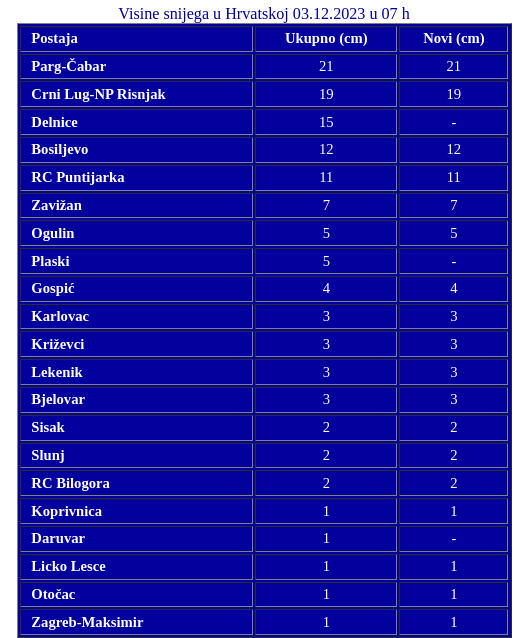 Visine snijega u Hrvatskoj 03.12.2023 u 07 h

| Postaja | Ukupno (cm) | Novi (cm) |
|---|---|---|
| Parg-Čabar | 21 | 21 |
| Crni Lug-NP Risnjak | 19 | 19 |
| Delnice | 15 | - |
| Bosiljevo | 12 | 12 |
| RC Puntijarka | 11 | 11 |
| Zavižan | 7 | 7 |
| Ogulin | 5 | 5 |
| Plaski | 5 | - |
| Gospić | 4 | 4 |
| Karlovac | 3 | 3 |
| Križevci | 3 | 3 |
| Lekenik | 3 | 3 |
| Bjelovar | 3 | 3 |
| Sisak | 2 | 2 |
| Slunj | 2 | 2 |
| RC Bilogora | 2 | 2 |
| Koprivnica | 1 | 1 |
| Daruvar | 1 | - |
| Licko Lesce | 1 | 1 |
| Otočac | 1 | 1 |
| Zagreb-Maksimir | 1 | 1 |